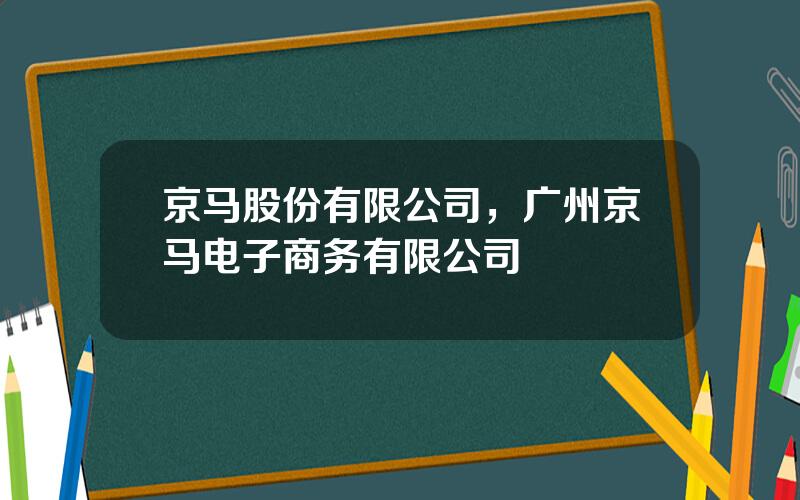 京马股份有限公司，广州京马电子商务有限公司